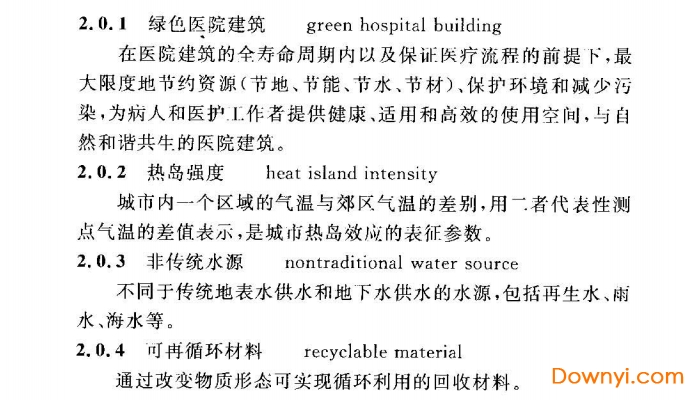 2.0.1 绿色医院建筑 green hospital building

在医院建筑的全寿命周期内以及保证医疗流程的前提下，最大限度地节约资源（节地、节能、节水、节材）、保护环境和减少污染，为病人和医护工作者提供健康、适用和高效的使用空间，与自然和谐共生的医院建筑。

2.0.2 热岛强度 heat island intensity

城市内一个区域的气温与郊区气温的差别，用二者代表性测点气温的差值表示，是城市热岛效应的表征参数。

2.0.3 非传统水源 nontraditional water source

不同于传统地表水供水和地下水供水的水源，包括再生水、雨水、海水等。

2.0.4 可再循环材料 recyclable material

通过改变物质形态可实现循环利用的回收材料。

Downyi.com